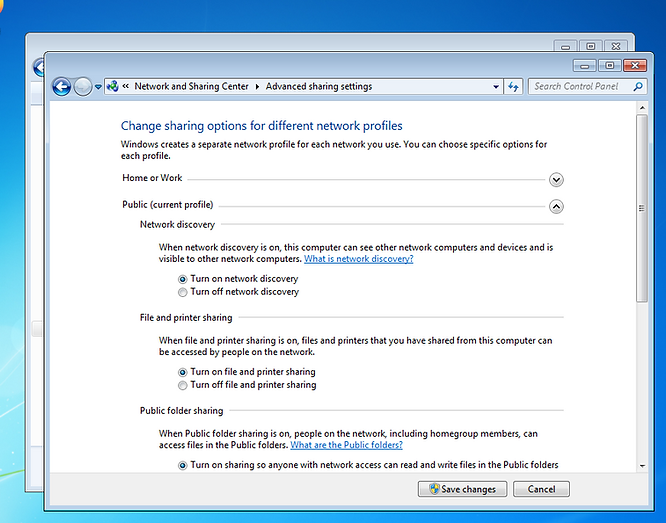 « Network and Sharing Center ▸ Advanced sharing settings

Search Control Panel

Change sharing options for different network profiles

Windows creates a separate network profile for each network you use. You can choose specific options for each profile.

Home or Work

Public (current profile)

Network discovery

When network discovery is on, this computer can see other network computers and devices and is visible to other network computers. What is network discovery?

Turn on network discovery
Turn off network discovery

File and printer sharing

When file and printer sharing is on, files and printers that you have shared from this computer can be accessed by people on the network.

Turn on file and printer sharing
Turn off file and printer sharing

Public folder sharing

When Public folder sharing is on, people on the network, including homegroup members, can access files in the Public folders. What are the Public folders?

Turn on sharing so anyone with network access can read and write files in the Public folders

Save changes
Cancel